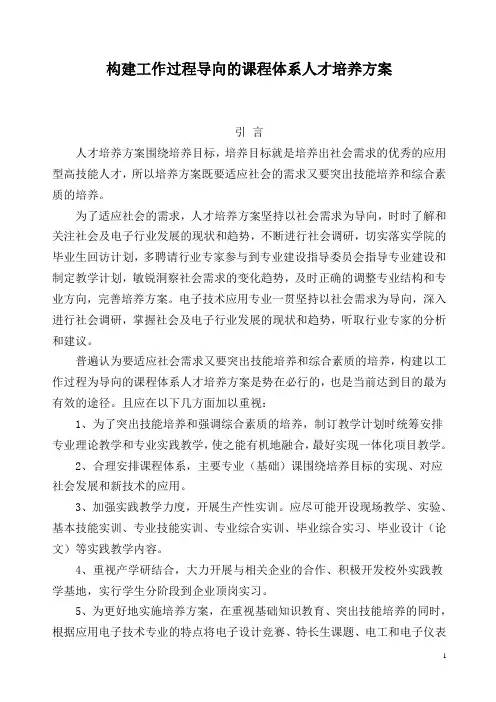 构建工作过程导向的课程体系人才培养方案

引 言

人才培养方案围绕培养目标，培养目标就是培养出社会需求的优秀的应用型高技能人才，所以培养方案既要适应社会的需求又要突出技能培养和综合素质的培养。

为了适应社会的需求，人才培养方案坚持以社会需求为导向，时时了解和关注社会及电子行业发展的现状和趋势，不断进行社会调研，切实落实学院的毕业生回访计划，多聘请行业专家参与到专业建设指导委员会指导专业建设和制定教学计划，敏锐洞察社会需求的变化趋势，及时正确的调整专业结构和专业方向，完善培养方案。电子技术应用专业一贯坚持以社会需求为导向，深入进行社会调研，掌握社会及电子行业发展的现状和趋势，听取行业专家的分析和建议。

普遍认为要适应社会需求又要突出技能培养和综合素质的培养，构建以工作过程为导向的课程体系人才培养方案是势在必行的，也是当前达到目的最为有效的途径。且应在以下几方面加以重视：

1、为了突出技能培养和强调综合素质的培养，制订教学计划时统筹安排专业理论教学和专业实践教学，使之能有机地融合，最好实现一体化项目教学。

2、合理安排课程体系，主要专业（基础）课围绕培养目标的实现、对应社会发展和新技术的应用。

3、加强实践教学力度，开展生产性实训。应尽可能开设现场教学、实验、基本技能实训、专业技能实训、专业综合实训、毕业综合实习、毕业设计（论文）等实践教学内容。

4、重视产学研结合，大力开展与相关企业的合作、积极开发校外实践教学基地，实行学生分阶段到企业顶岗实习。

5、为更好地实施培养方案，在重视基础知识教育、突出技能培养的同时，根据应用电子技术专业的特点将电子设计竞赛、特长生课题、电工和电子仪表

1